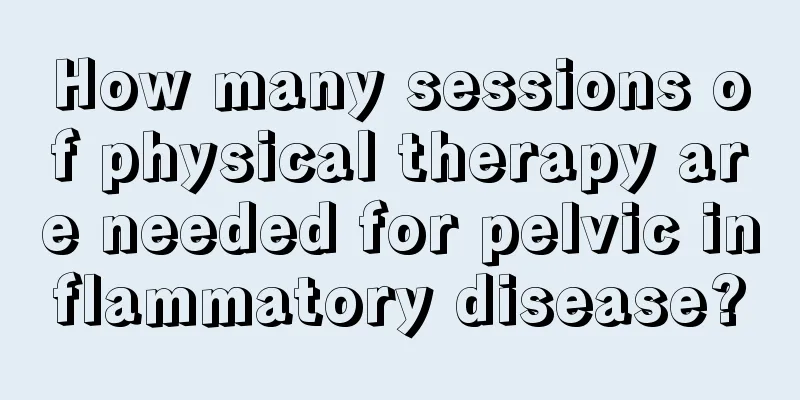 How many sessions of physical therapy are needed for pelvic inflammatory disease?